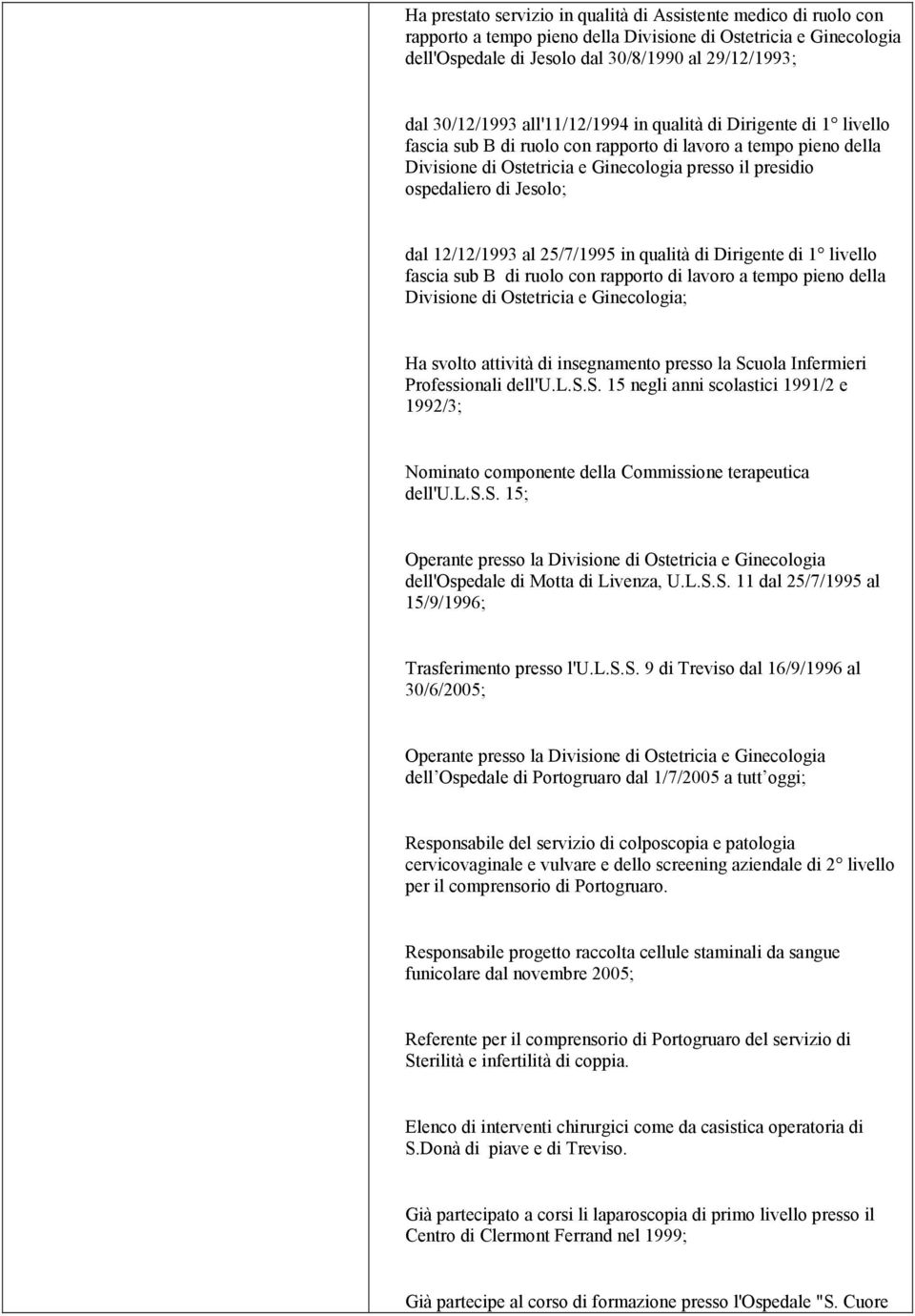 Ha prestato servizio in qualità di Assistente medico di ruolo con rapporto a tempo pieno della Divisione di Ostetricia e Ginecologia dell'Ospedale di Jesolo dal 30/8/1990 al 29/12/1993;

dal 30/12/1993 all'11/12/1994 in qualità di Dirigente di 1° livello fascia sub B di ruolo con rapporto di lavoro a tempo pieno della Divisione di Ostetricia e Ginecologia presso il presidio ospedaliero di Jesolo;

dal 12/12/1993 al 25/7/1995 in qualità di Dirigente di 1° livello fascia sub B di ruolo con rapporto di lavoro a tempo pieno della Divisione di Ostetricia e Ginecologia;

Ha svolto attività di insegnamento presso la Scuola Infermieri Professionali dell'U.L.S.S. 15 negli anni scolastici 1991/2 e 1992/3;

Nominato componente della Commissione terapeutica dell'U.L.S.S. 15;

Operante presso la Divisione di Ostetricia e Ginecologia dell'Ospedale di Motta di Livenza, U.L.S.S. 11 dal 25/7/1995 al 15/9/1996;

Trasferimento presso l'U.L.S.S. 9 di Treviso dal 16/9/1996 al 30/6/2005;

Operante presso la Divisione di Ostetricia e Ginecologia dell Ospedale di Portogruaro dal 1/7/2005 a tutt oggi;

Responsabile del servizio di colposcopia e patologia cervicovaginale e vulvare e dello screening aziendale di 2° livello per il comprensorio di Portogruaro.

Responsabile progetto raccolta cellule staminali da sangue funicolare dal novembre 2005;

Referente per il comprensorio di Portogruaro del servizio di Sterilità e infertilità di coppia.

Elenco di interventi chirurgici come da casistica operatoria di S.Donà di piave e di Treviso.

Già partecipato a corsi li laparoscopia di primo livello presso il Centro di Clermont Ferrand nel 1999;

Già partecipe al corso di formazione presso l'Ospedale "S. Cuore